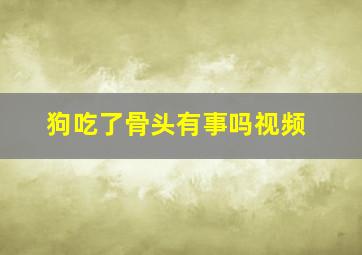 狗吃了骨头有事吗视频